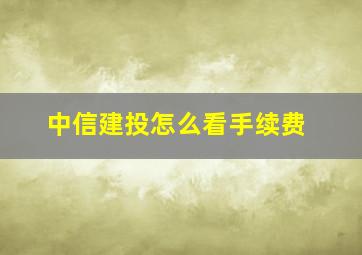 中信建投怎么看手续费